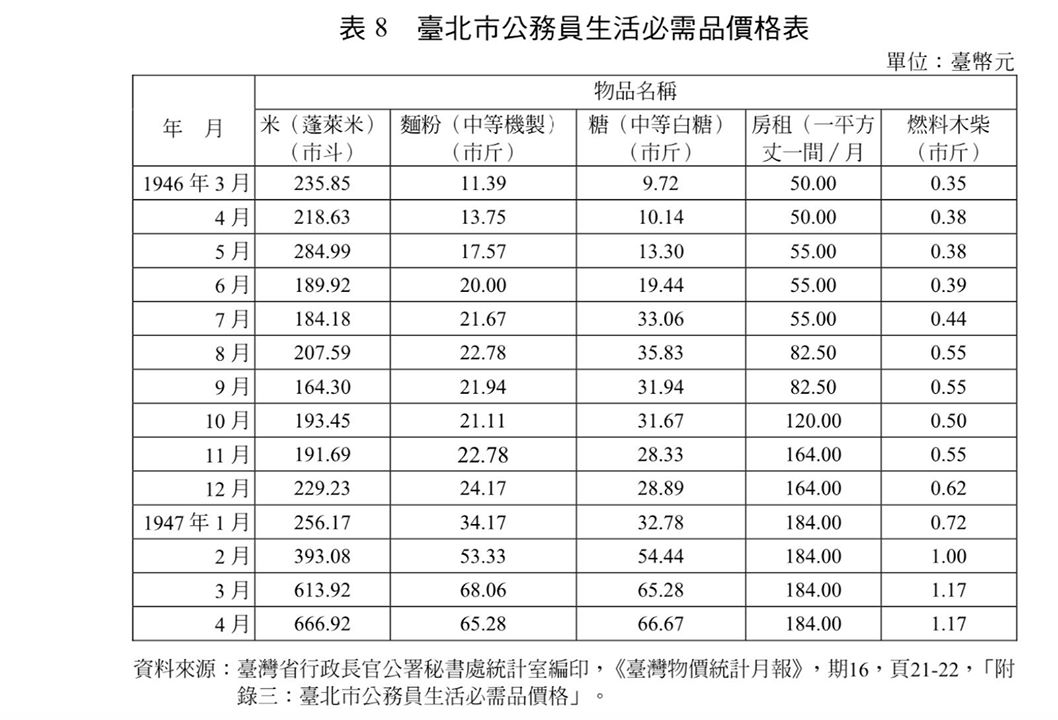 表8 臺北市公務員生活必需品價格表

單位：臺幣元

| 年 月 | 物品名稱 | | | | |
|---|---|---|---|---|---|
| | 米（蓬萊米）（市斗） | 麵粉（中等機製）（市斤） | 糖（中等白糖）（市斤） | 房租（一平方丈一間／月 | 燃料木柴（市斤） |
| 1946年3月 | 235.85 | 11.39 | 9.72 | 50.00 | 0.35 |
| 4月 | 218.63 | 13.75 | 10.14 | 50.00 | 0.38 |
| 5月 | 284.99 | 17.57 | 13.30 | 55.00 | 0.38 |
| 6月 | 189.92 | 20.00 | 19.44 | 55.00 | 0.39 |
| 7月 | 184.18 | 21.67 | 33.06 | 55.00 | 0.44 |
| 8月 | 207.59 | 22.78 | 35.83 | 82.50 | 0.55 |
| 9月 | 164.30 | 21.94 | 31.94 | 82.50 | 0.55 |
| 10月 | 193.45 | 21.11 | 31.67 | 120.00 | 0.50 |
| 11月 | 191.69 | 22.78 | 28.33 | 164.00 | 0.55 |
| 12月 | 229.23 | 24.17 | 28.89 | 164.00 | 0.62 |
| 1947年1月 | 256.17 | 34.17 | 32.78 | 184.00 | 0.72 |
| 2月 | 393.08 | 53.33 | 54.44 | 184.00 | 1.00 |
| 3月 | 613.92 | 68.06 | 65.28 | 184.00 | 1.17 |
| 4月 | 666.92 | 65.28 | 66.67 | 184.00 | 1.17 |

資料來源：臺灣省行政長官公署秘書處統計室編印，《臺灣物價統計月報》，期16，頁21-22，「附錄三：臺北市公務員生活必需品價格」。